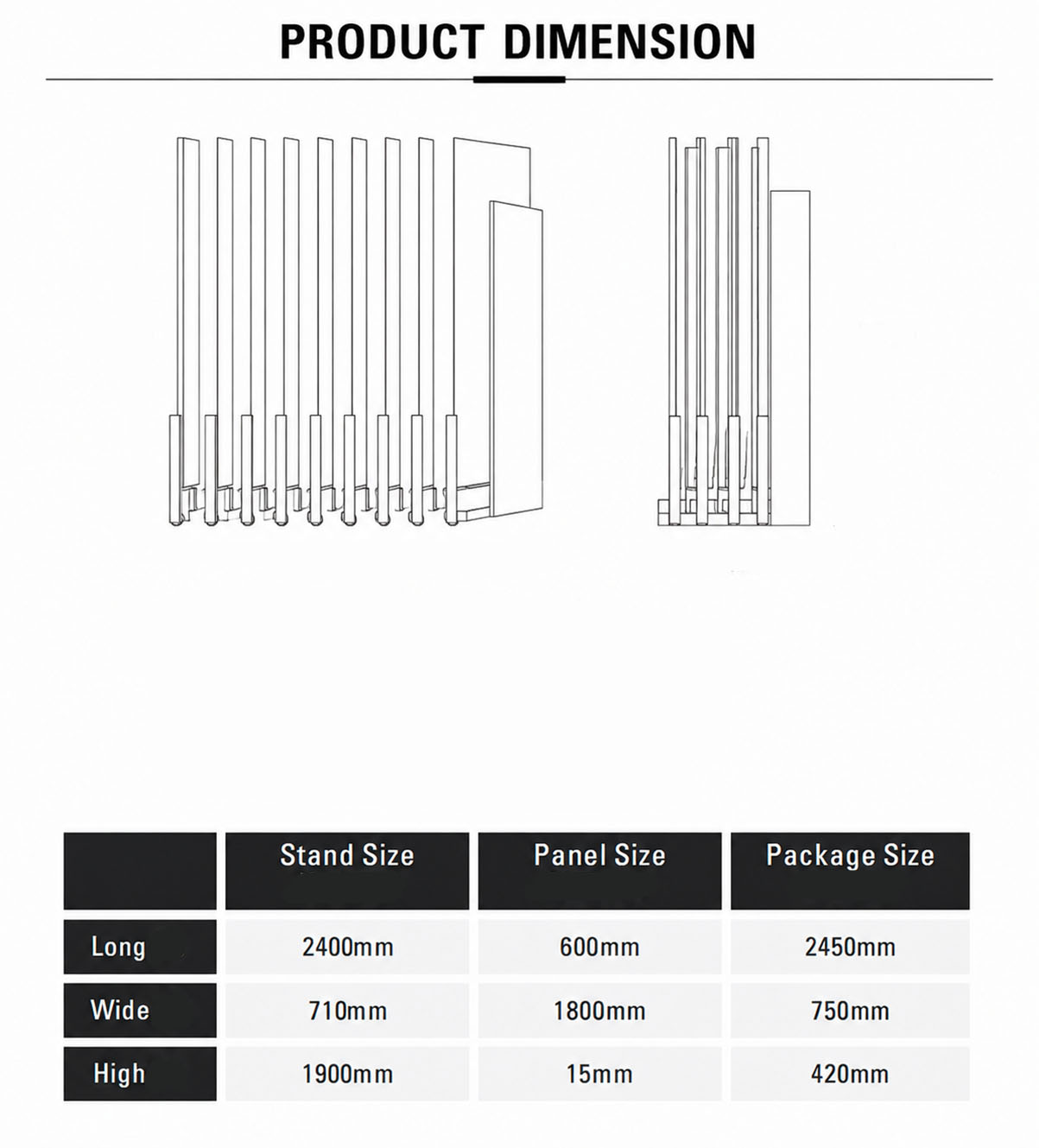 PRODUCT DIMENSION

| | Stand Size | Panel Size | Package Size |
|---|---|---|---|
| Long | 2400mm | 600mm | 2450mm |
| Wide | 710mm | 1800mm | 750mm |
| High | 1900mm | 15mm | 420mm |